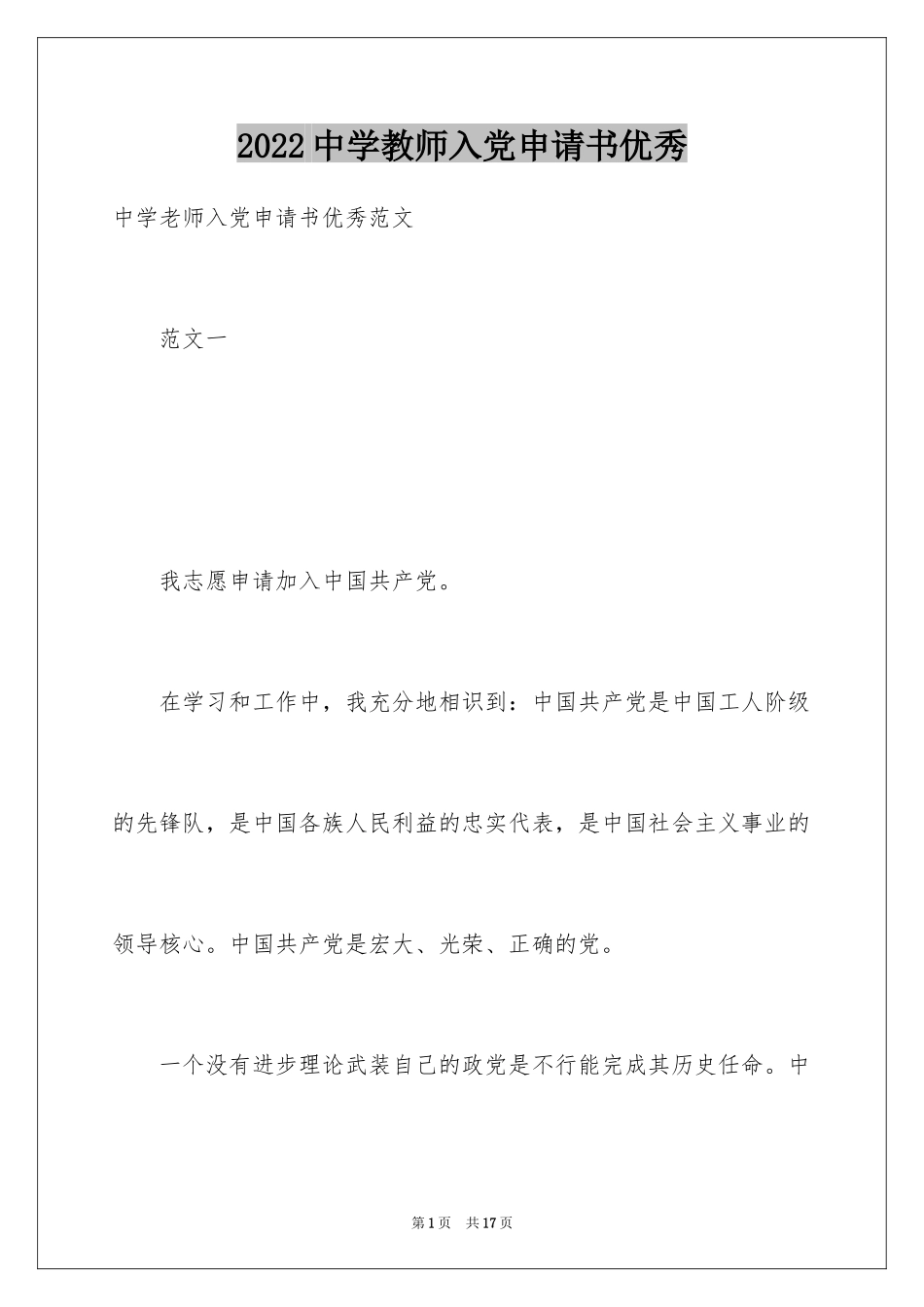 2022中学教师入党申请书优秀

中学老师入党申请书优秀范文

范文一

我志愿申请加入中国共产党。

在学习和工作中，我充分地相识到：中国共产党是中国工人阶级的先锋队，是中国各族人民利益的忠实代表，是中国社会主义事业的领导核心。中国共产党是宏大、光荣、正确的党。

一个没有进步理论武装自己的政党是不行能完成其历史任命。中

第1页 共17页